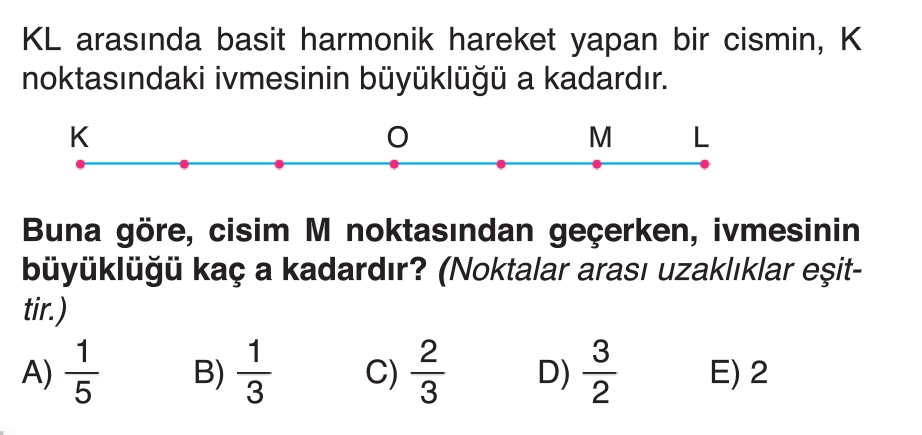 KL arasında basit harmonik hareket yapan bir cismin, K noktasındaki ivmesinin büyüklüğü a kadardır.

K O M L

Buna göre, cisim M noktasından geçerken, ivmesinin büyüklüğü kaç a kadardır? (Noktalar arası uzaklıklar eşittir.)

A) $\frac{1}{5}$ B) $\frac{1}{3}$ C) $\frac{2}{3}$ D) $\frac{3}{2}$ E) 2